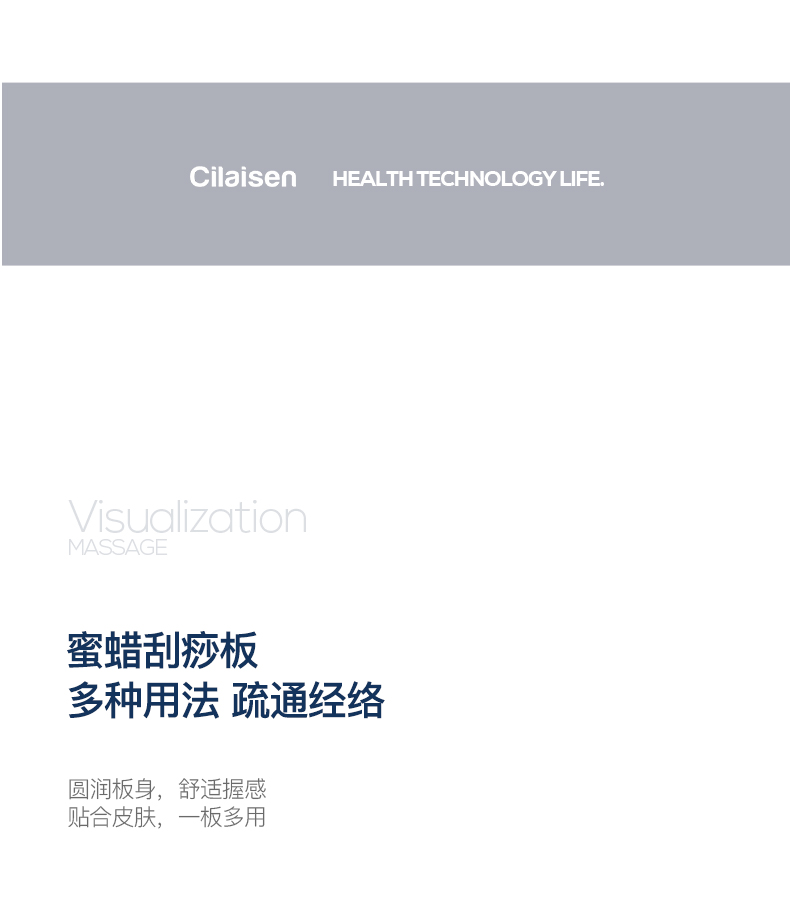 Cilaisen HEALTH TECHNOLOGY LIFE.

Visualization
MASSAGE

蜜蜡刮痧板
多种用法 疏通经络

圆润板身，舒适握感
贴合皮肤，一板多用